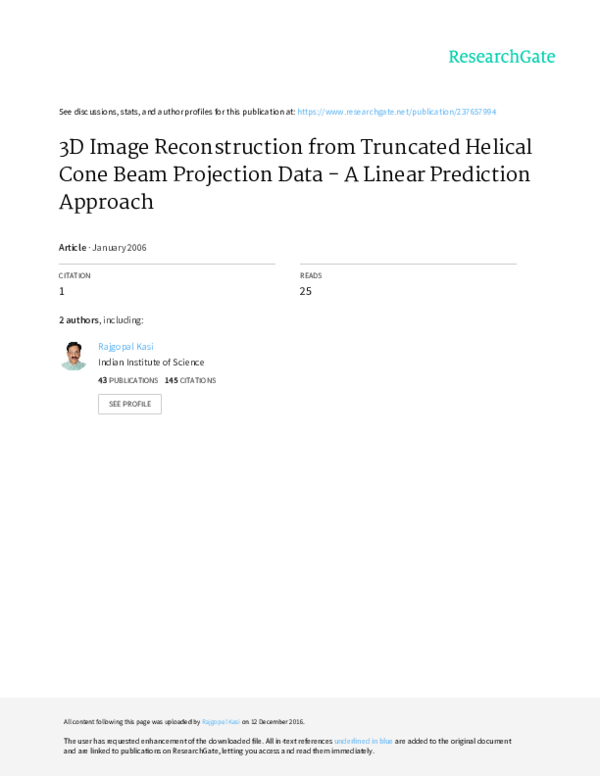 ResearchGate

See discussions, stats, and author profiles for this publication at: https://www.researchgate.net/publication/237657994

3D Image Reconstruction from Truncated Helical Cone Beam Projection Data - A Linear Prediction Approach

Article · January 2006

CITATION
1

READS
25

2 authors, including:

Rajgopal Kasi
Indian Institute of Science
43 PUBLICATIONS 145 CITATIONS

SEE PROFILE

All content following this page was uploaded by Rajgopal Kasi on 12 December 2016.

The user has requested enhancement of the downloaded file. All in-text references underlined in blue are added to the original document and are linked to publications on ResearchGate, letting you access and read them immediately.